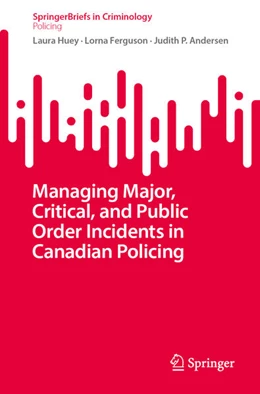 SpringerBriefs in Criminology
Policing

Laura Huey · Lorna Ferguson · Judith P. Andersen

Managing Major, Critical, and Public Order Incidents in Canadian Policing

Springer